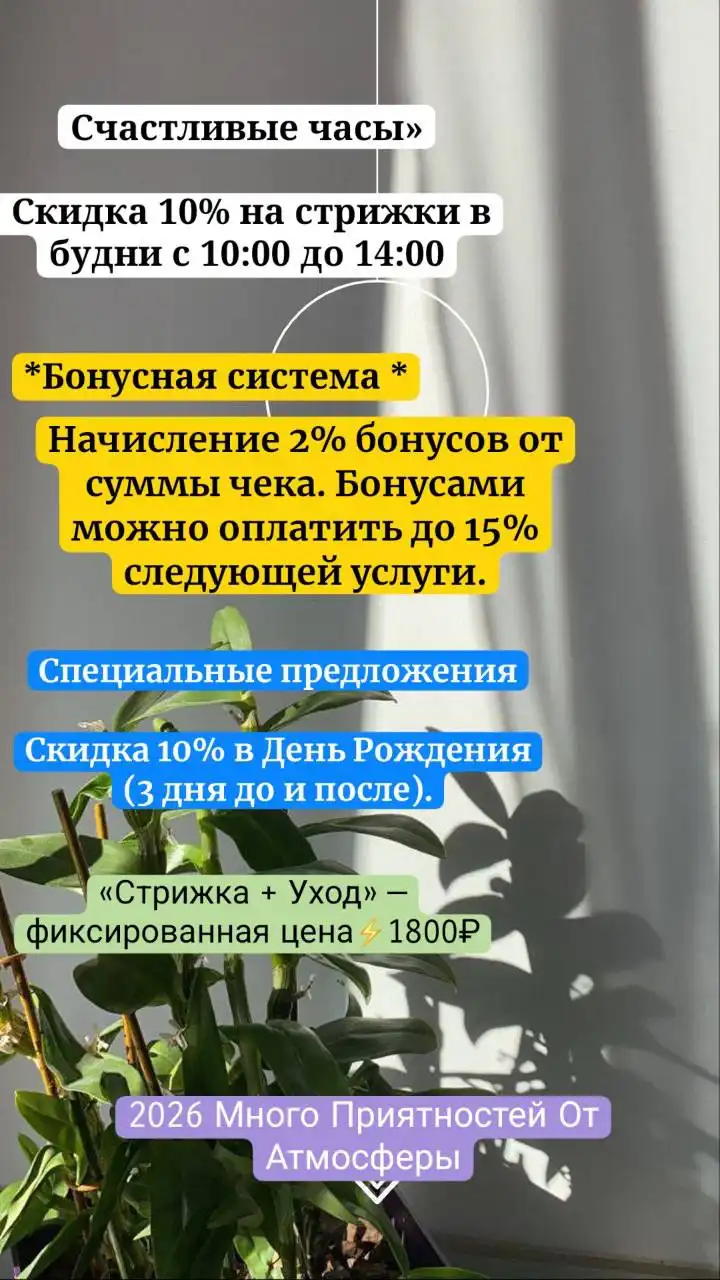 Счастливые часы»

Скидка 10% на стрижки в будни с 10:00 до 14:00

*Бонусная система *

Начисление 2% бонусов от суммы чека. Бонусами можно оплатить до 15% следующей услуги.

Специальные предложения

Скидка 10% в День Рождения (3 дня до и после).

«Стрижка + Уход» — фиксированная цена⚡1800₽

2026 Много Приятностей От Атмосферы